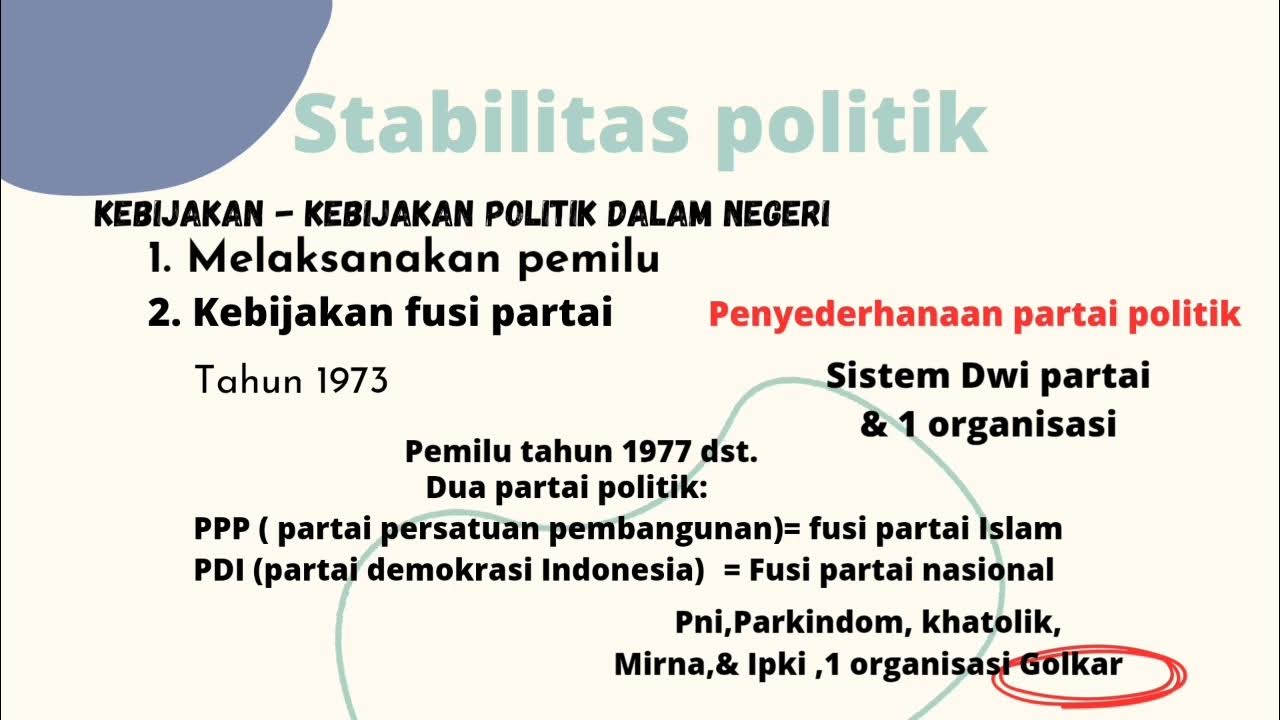 Stabilitas politik

KEBIJAKAN - KEBIJAKAN POLITIK DALAM NEGERI

1. Melaksanakan pemilu
2. Kebijakan fusi partai

Penyederhanaan partai politik

Tahun 1973

Sistem Dwi partai
& 1 organisasi

Pemilu tahun 1977 dst.
Dua partai politik:

PPP ( partai persatuan pembangunan)= fusi partai Islam
PDI (partai demokrasi Indonesia) = Fusi partai nasional

Pni,Parkindom, khatolik,
Mirna,& Ipki ,1 organisasi Golkar